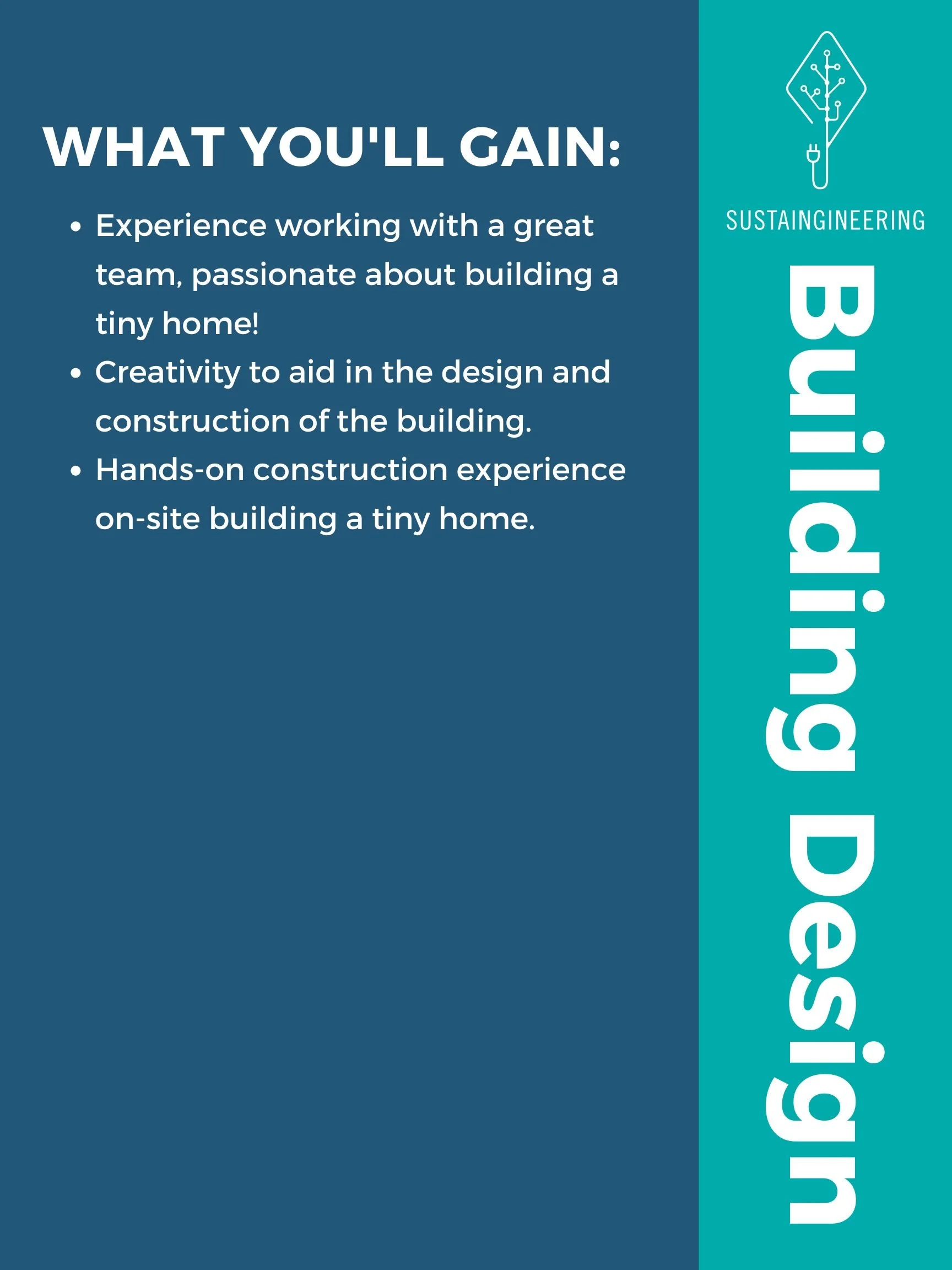 WHAT YOU'LL GAIN:

• Experience working with a great team, passionate about building a tiny home!
• Creativity to aid in the design and construction of the building.
• Hands-on construction experience on-site building a tiny home.

SUSTAINGINEERING

Building Design